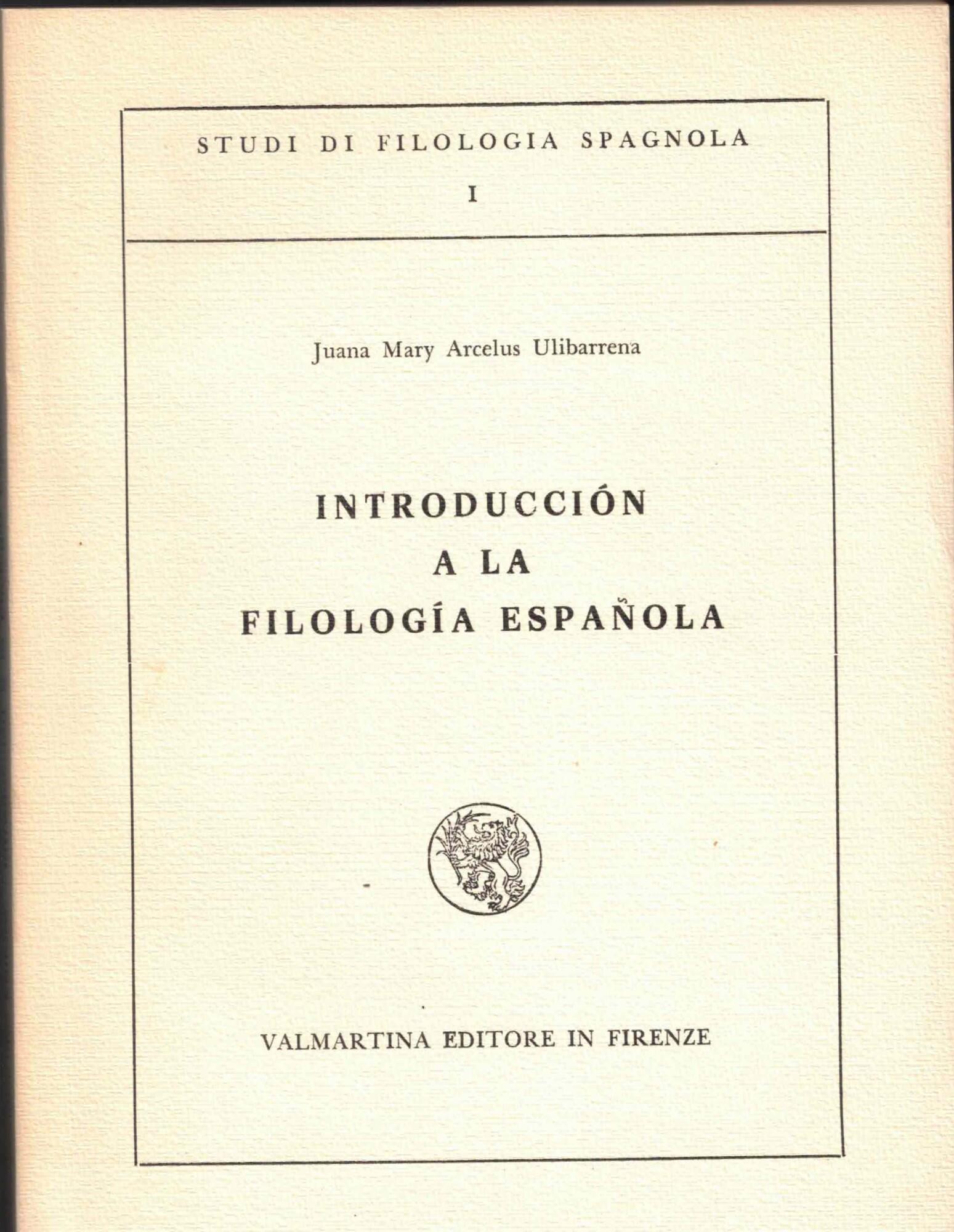 STUDI DI FILOLOGIA SPAGNOLA

I

Juana Mary Arcelus Ulibarrena

INTRODUCCIÓN
A LA
FILOLOGÍA ESPAÑOLA

VALMARTINA EDITORE IN FIRENZE